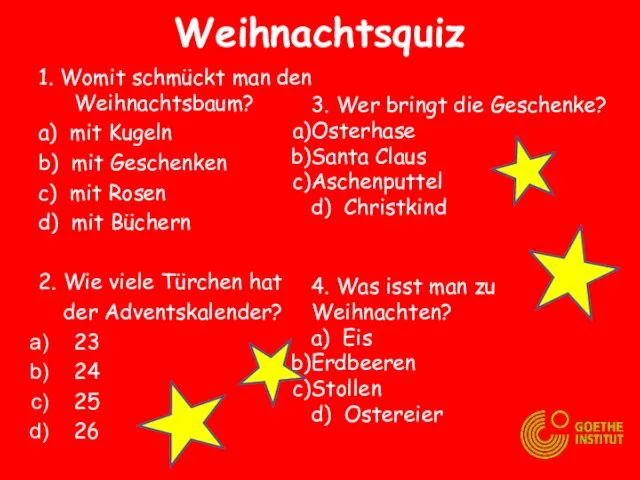 Weihnachtsquiz

1. Womit schmückt man den Weihnachtsbaum?
a) mit Kugeln
b) mit Geschenken
c) mit Rosen
d) mit Büchern

2. Wie viele Türchen hat der Adventskalender?
a) 23
b) 24
c) 25
d) 26

3. Wer bringt die Geschenke?
a)Osterhase
b)Santa Claus
c)Aschenputtel
d) Christkind

4. Was isst man zu Weihnachten?
a) Eis
b)Erdbeeren
c)Stollen
d) Ostereier

GOETHE INSTITUT